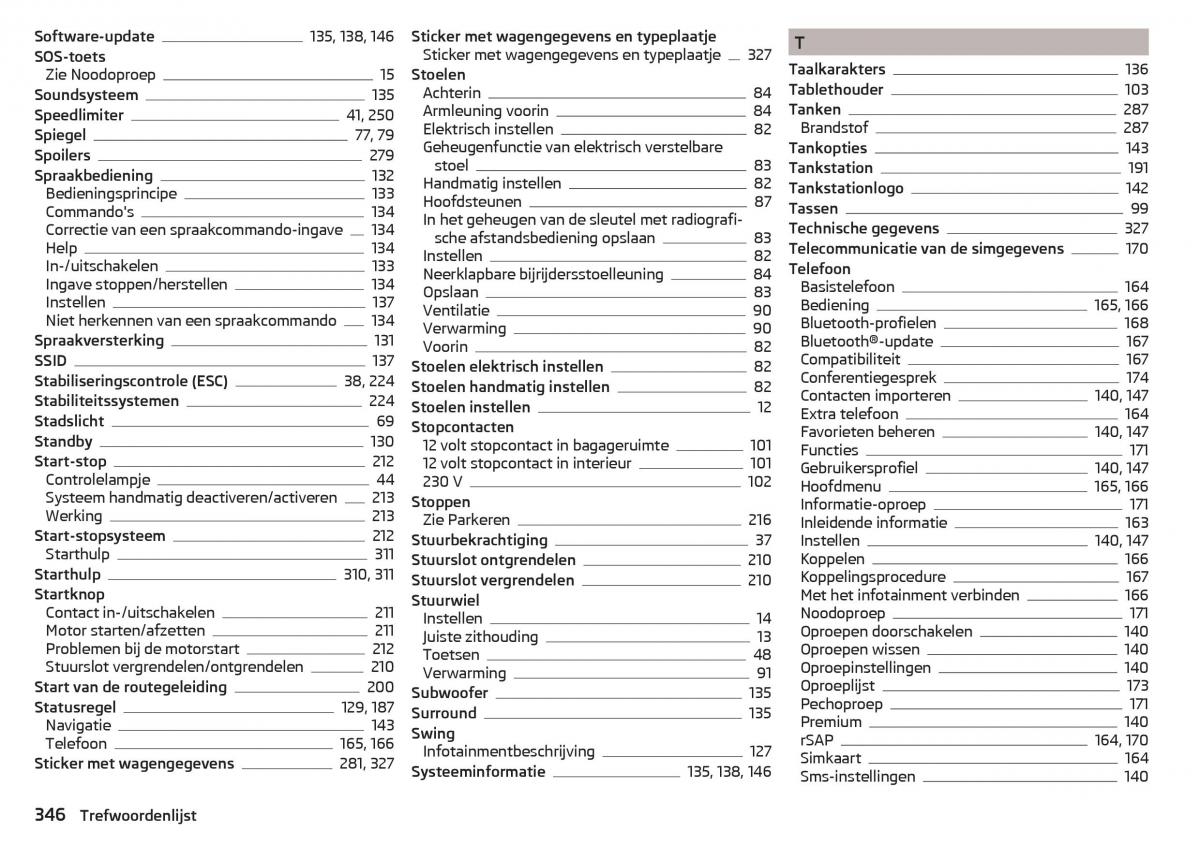 Software-update 135, 138, 146
SOS-toets
Zie Noodoproep 15
Soundsysteem 135
Speedlimiter 41, 250
Spiegel 77, 79
Spoilers 279
Spraakbediening 132
Bedieningsprincipe 133
Commando's 134
Correctie van een spraakcommando-ingave 134
Help 134
In-/uitschakelen 133
Ingave stoppen/herstellen 134
Instellen 137
Niet herkennen van een spraakcommando 134
Spraakversterking 131
SSID 137
Stabiliseringscontrole (ESC) 38, 224
Stabiliteitssystemen 224
Stadslicht 69
Standby 130
Start-stop 212
Controlelampje 44
Systeem handmatig deactiveren/activeren 213
Werking 213
Start-stopsysteem 212
Starthulp 311
Starthulp 310, 311
Startknop
Contact in-/uitschakelen 211
Motor starten/afzetten 211
Problemen bij de motorstart 212
Stuurslot vergrendelen/ontgrendelen 210
Start van de routegeleiding 200
Statusregel 129, 187
Navigatie 143
Telefoon 165, 166
Sticker met wagengegevens 281, 327

Sticker met wagengegevens en typeplaatje
Sticker met wagengegevens en typeplaatje 327
Stoelen
Achterin 84
Armleuning voorin 84
Elektrisch instellen 82
Geheugenfunctie van elektrisch verstelbare stoel 83
Handmatig instellen 82
Hoofdsteunen 87
In het geheugen van de sleutel met radiografische afstandsbediening opslaan 83
Instellen 82
Neerklapbare bijrijdersstoelleuning 84
Opslaan 83
Ventilatie 90
Verwarming 90
Voorin 82
Stoelen elektrisch instellen 82
Stoelen handmatig instellen 82
Stoelen instellen 12
Stopcontacten
12 volt stopcontact in bagageruimte 101
12 volt stopcontact in interieur 101
230 V 102
Stoppen
Zie Parkeren 216
Stuurbekrachtiging 37
Stuurslot ontgrendelen 210
Stuurslot vergrendelen 210
Stuurwiel
Instellen 14
Juiste zithouding 13
Toetsen 48
Verwarming 91
Subwoofer 135
Surround 135
Swing
Infotainmentbeschrijving 127
Systeeminformatie 135, 138, 146

T
Taalkarakters 136
Tablethouder 103
Tanken 287
Brandstof 287
Tankopties 143
Tankstation 191
Tankstationlogo 142
Tassen 99
Technische gegevens 327
Telecommunicatie van de simgegevens 170
Telefoon
Basistelefoon 164
Bediening 165, 166
Bluetooth-profielen 168
Bluetooth®-update 167
Compatibiliteit 167
Conferentiegesprek 174
Contacten importeren 140, 147
Extra telefoon 164
Favorieten beheren 140, 147
Functies 171
Gebruikersprofiel 140, 147
Hoofdmenu 165, 166
Informatie-oproep 171
Inleidende informatie 163
Instellen 140, 147
Koppelen 166
Koppelingsprocedure 167
Met het infotainment verbinden 166
Noodoproep 171
Oproepen doorschakelen 140
Oproepen wissen 140
Oproepinstellingen 140
Oproeplijst 173
Pechoproep 171
Premium 140
rSAP 164, 170
Simkaart 164
Sms-instellingen 140

346 Trefwoordenlijst